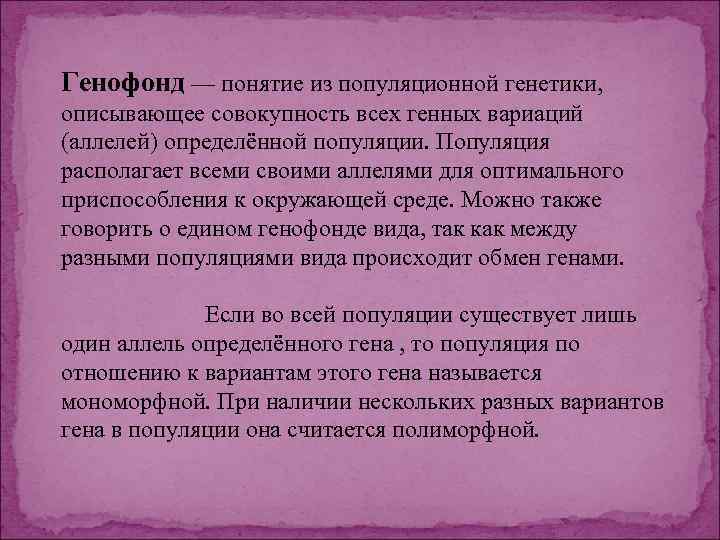 Генофонд — понятие из популяционной генетики, описывающее совокупность всех генных вариаций (аллелей) определённой популяции. Популяция располагает всеми своими аллелями для оптимального приспособления к окружающей среде. Можно также говорить о едином генофонде вида, так как между разными популяциями вида происходит обмен генами.

Если во всей популяции существует лишь один аллель определённого гена , то популяция по отношению к вариантам этого гена называется мономорфной. При наличии нескольких разных вариантов гена в популяции она считается полиморфной.